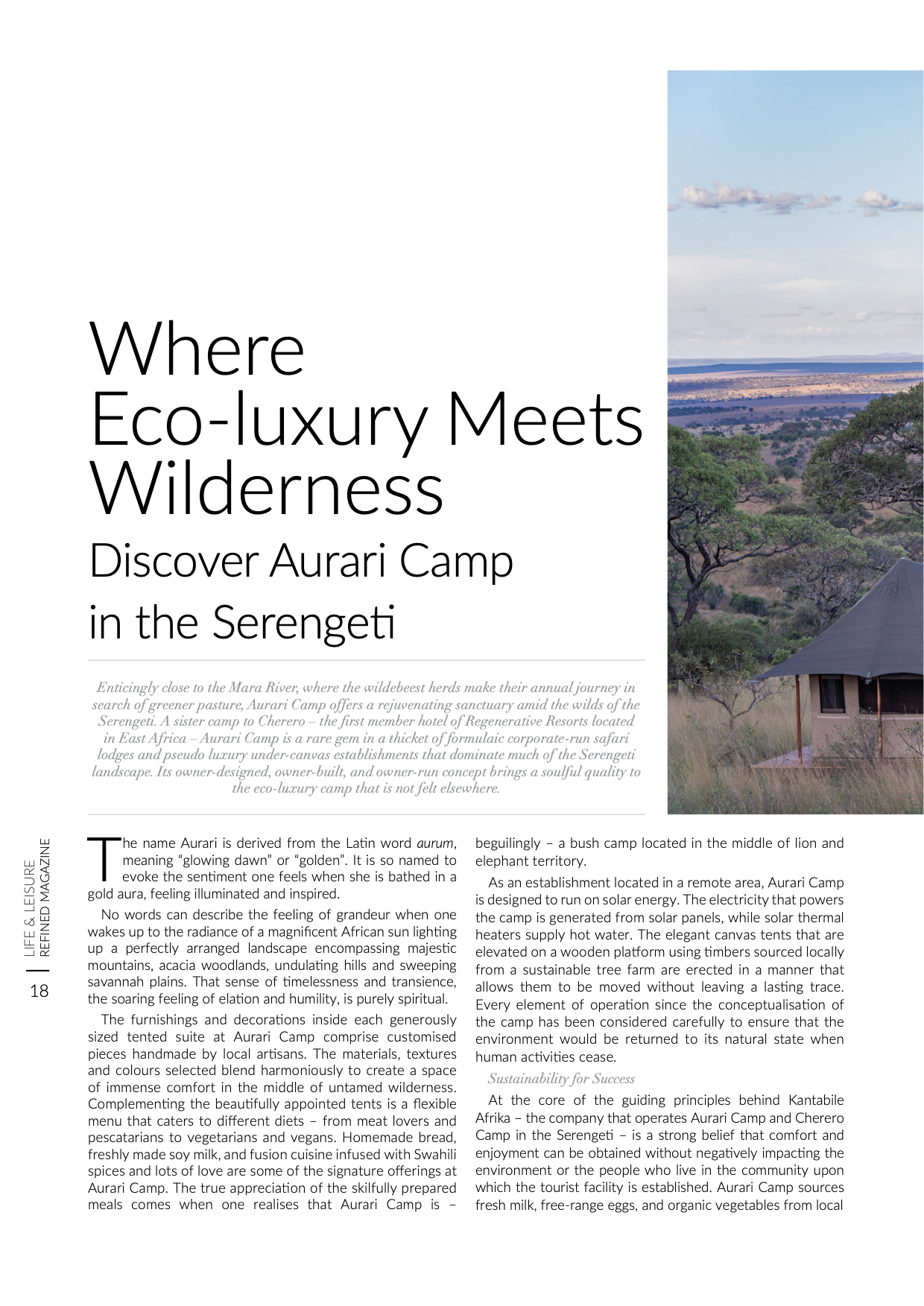 Where Eco-luxury Meets Wilderness

Discover Aurari Camp in the Serengeti

Enticingly close to the Mara River, where the wildebeest herds make their annual journey in search of greener pasture, Aurari Camp offers a rejuvenating sanctuary amid the wilds of the Serengeti. A sister camp to Cherero – the first member hotel of Regenerative Resorts located in East Africa – Aurari Camp is a rare gem in a thicket of formulaic corporate-run safari lodges and pseudo luxury under-canvas establishments that dominate much of the Serengeti landscape. Its owner-designed, owner-built, and owner-run concept brings a soulful quality to the eco-luxury camp that is not felt elsewhere.

LIFE & LEISURE REFINED MAGAZINE

18

The name Aurari is derived from the Latin word aurum, meaning "glowing dawn" or "golden". It is so named to evoke the sentiment one feels when she is bathed in a gold aura, feeling illuminated and inspired.

No words can describe the feeling of grandeur when one wakes up to the radiance of a magnificent African sun lighting up a perfectly arranged landscape encompassing majestic mountains, acacia woodlands, undulating hills and sweeping savannah plains. That sense of timelessness and transience, the soaring feeling of elation and humility, is purely spiritual.

The furnishings and decorations inside each generously sized tented suite at Aurari Camp comprise customised pieces handmade by local artisans. The materials, textures and colours selected blend harmoniously to create a space of immense comfort in the middle of untamed wilderness. Complementing the beautifully appointed tents is a flexible menu that caters to different diets – from meat lovers and pescatarians to vegetarians and vegans. Homemade bread, freshly made soy milk, and fusion cuisine infused with Swahili spices and lots of love are some of the signature offerings at Aurari Camp. The true appreciation of the skilfully prepared meals comes when one realises that Aurari Camp is – beguilingly – a bush camp located in the middle of lion and elephant territory.

As an establishment located in a remote area, Aurari Camp is designed to run on solar energy. The electricity that powers the camp is generated from solar panels, while solar thermal heaters supply hot water. The elegant canvas tents that are elevated on a wooden platform using timbers sourced locally from a sustainable tree farm are erected in a manner that allows them to be moved without leaving a lasting trace. Every element of operation since the conceptualisation of the camp has been considered carefully to ensure that the environment would be returned to its natural state when human activities cease.

Sustainability for Success

At the core of the guiding principles behind Kantabile Afrika – the company that operates Aurari Camp and Cherero Camp in the Serengeti – is a strong belief that comfort and enjoyment can be obtained without negatively impacting the environment or the people who live in the community upon which the tourist facility is established. Aurari Camp sources fresh milk, free-range eggs, and organic vegetables from local